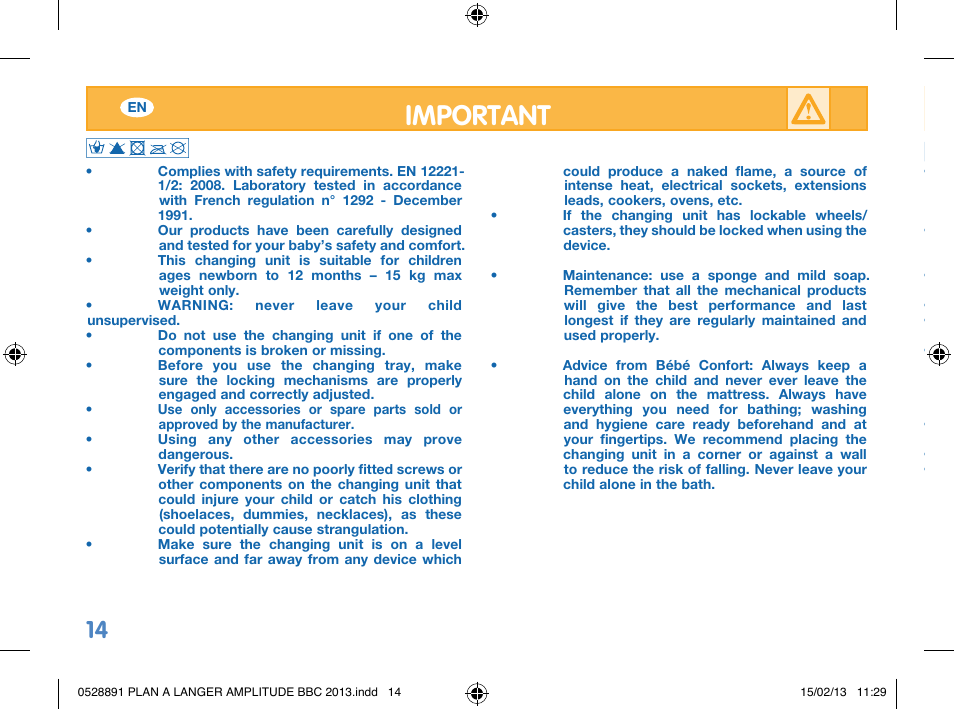 EN

IMPORTANT

• Complies with safety requirements. EN 12221-1/2: 2008. Laboratory tested in accordance with French regulation n° 1292 - December 1991.

• Our products have been carefully designed and tested for your baby's safety and comfort.

• This changing unit is suitable for children ages newborn to 12 months – 15 kg max weight only.

• WARNING: never leave your child unsupervised.

• Do not use the changing unit if one of the components is broken or missing.

• Before you use the changing tray, make sure the locking mechanisms are properly engaged and correctly adjusted.

• Use only accessories or spare parts sold or approved by the manufacturer.

• Using any other accessories may prove dangerous.

• Verify that there are no poorly fitted screws or other components on the changing unit that could injure your child or catch his clothing (shoelaces, dummies, necklaces), as these could potentially cause strangulation.

• Make sure the changing unit is on a level surface and far away from any device which could produce a naked flame, a source of intense heat, electrical sockets, extensions leads, cookers, ovens, etc.

• If the changing unit has lockable wheels/casters, they should be locked when using the device.

• Maintenance: use a sponge and mild soap. Remember that all the mechanical products will give the best performance and last longest if they are regularly maintained and used properly.

• Advice from Bébé Confort: Always keep a hand on the child and never ever leave the child alone on the mattress. Always have everything you need for bathing; washing and hygiene care ready beforehand and at your fingertips. We recommend placing the changing unit in a corner or against a wall to reduce the risk of falling. Never leave your child alone in the bath.

14

0528891 PLAN A LANGER AMPLITUDE BBC 2013.indd 14 15/02/13 11:29